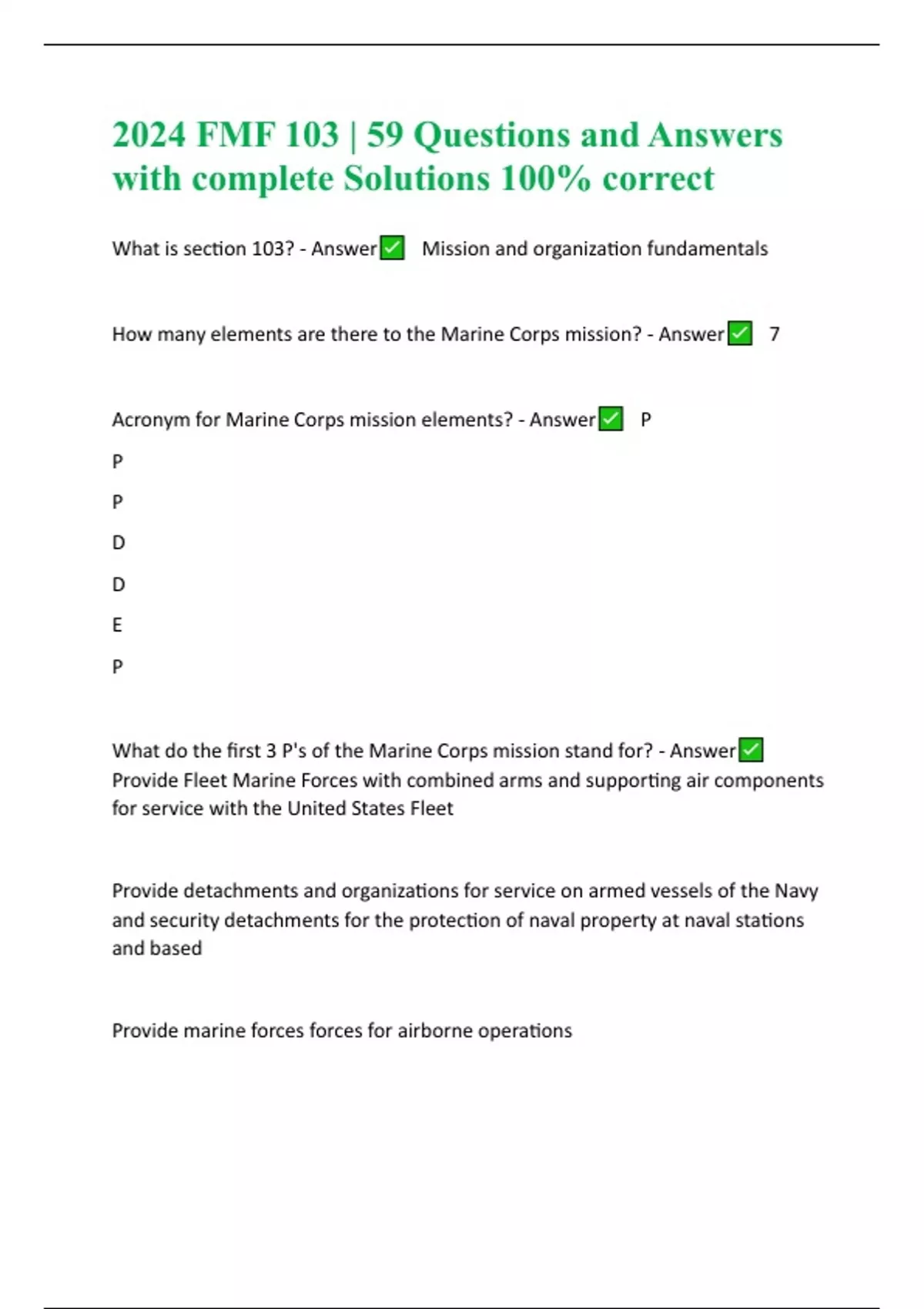 2024 FMF 103 | 59 Questions and Answers with complete Solutions 100% correct

What is section 103? - Answer✅ Mission and organization fundamentals

How many elements are there to the Marine Corps mission? - Answer✅ 7

Acronym for Marine Corps mission elements? - Answer✅ P

P

P

D

D

E

P

What do the first 3 P's of the Marine Corps mission stand for? - Answer✅ Provide Fleet Marine Forces with combined arms and supporting air components for service with the United States Fleet

Provide detachments and organizations for service on armed vessels of the Navy and security detachments for the protection of naval property at naval stations and based

Provide marine forces forces for airborne operations